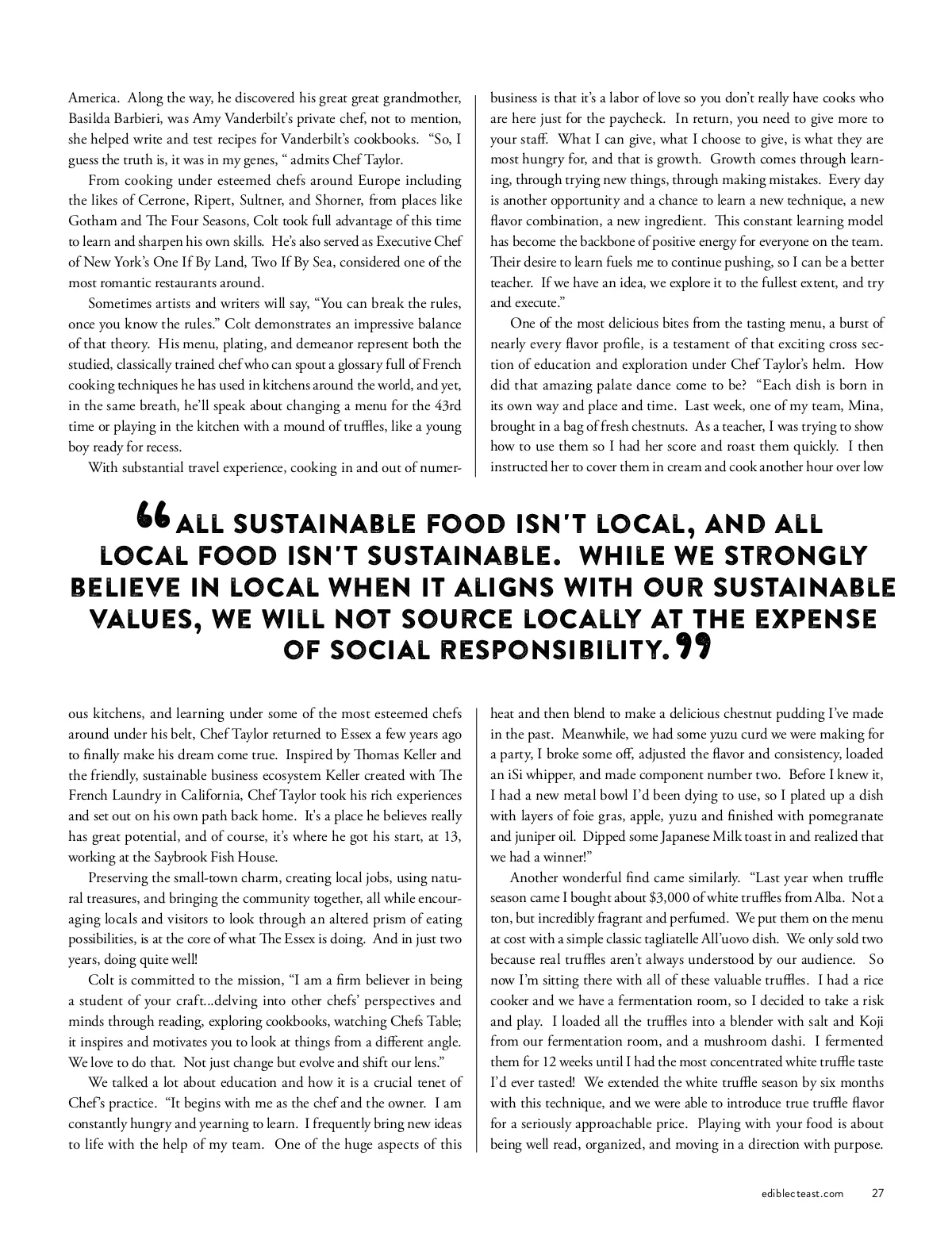 America. Along the way, he discovered his great great grandmother, Basilda Barbieri, was Amy Vanderbilt's private chef, not to mention, she helped write and test recipes for Vanderbilt's cookbooks. "So, I guess the truth is, it was in my genes, " admits Chef Taylor.

From cooking under esteemed chefs around Europe including the likes of Cerrone, Ripert, Sultner, and Shorner, from places like Gotham and The Four Seasons, Colt took full advantage of this time to learn and sharpen his own skills. He's also served as Executive Chef of New York's One If By Land, Two If By Sea, considered one of the most romantic restaurants around.

Sometimes artists and writers will say, "You can break the rules, once you know the rules." Colt demonstrates an impressive balance of that theory. His menu, plating, and demeanor represent both the studied, classically trained chef who can spout a glossary full of French cooking techniques he has used in kitchens around the world, and yet, in the same breath, he'll speak about changing a menu for the 43rd time or playing in the kitchen with a mound of truffles, like a young boy ready for recess.

With substantial travel experience, cooking in and out of numerous kitchens, and learning under some of the most esteemed chefs around under his belt, Chef Taylor returned to Essex a few years ago to finally make his dream come true. Inspired by Thomas Keller and the friendly, sustainable business ecosystem Keller created with The French Laundry in California, Chef Taylor took his rich experiences and set out on his own path back home. It's a place he believes really has great potential, and of course, it's where he got his start, at 13, working at the Saybrook Fish House.

Preserving the small-town charm, creating local jobs, using natural treasures, and bringing the community together, all while encouraging locals and visitors to look through an altered prism of eating possibilities, is at the core of what The Essex is doing. And in just two years, doing quite well!

Colt is committed to the mission, "I am a firm believer in being a student of your craft...delving into other chefs' perspectives and minds through reading, exploring cookbooks, watching Chefs Table; it inspires and motivates you to look at things from a different angle. We love to do that. Not just change but evolve and shift our lens."

We talked a lot about education and how it is a crucial tenet of Chef's practice. "It begins with me as the chef and the owner. I am constantly hungry and yearning to learn. I frequently bring new ideas to life with the help of my team. One of the huge aspects of this business is that it's a labor of love so you don't really have cooks who are here just for the paycheck. In return, you need to give more to your staff. What I can give, what I choose to give, is what they are most hungry for, and that is growth. Growth comes through learning, through trying new things, through making mistakes. Every day is another opportunity and a chance to learn a new technique, a new flavor combination, a new ingredient. This constant learning model has become the backbone of positive energy for everyone on the team. Their desire to learn fuels me to continue pushing, so I can be a better teacher. If we have an idea, we explore it to the fullest extent, and try and execute."

One of the most delicious bites from the tasting menu, a burst of nearly every flavor profile, is a testament of that exciting cross section of education and exploration under Chef Taylor's helm. How did that amazing palate dance come to be? "Each dish is born in its own way and place and time. Last week, one of my team, Mina, brought in a bag of fresh chestnuts. As a teacher, I was trying to show how to use them so I had her score and roast them quickly. I then instructed her to cover them in cream and cook another hour over low heat and then blend to make a delicious chestnut pudding I've made in the past. Meanwhile, we had some yuzu curd we were making for a party, I broke some off, adjusted the flavor and consistency, loaded an iSi whipper, and made component number two. Before I knew it, I had a new metal bowl I'd been dying to use, so I plated up a dish with layers of foie gras, apple, yuzu and finished with pomegranate and juniper oil. Dipped some Japanese Milk toast in and realized that we had a winner!"

Another wonderful find came similarly. "Last year when truffle season came I bought about $3,000 of white truffles from Alba. Not a ton, but incredibly fragrant and perfumed. We put them on the menu at cost with a simple classic tagliatelle All'uovo dish. We only sold two because real truffles aren't always understood by our audience. So now I'm sitting there with all of these valuable truffles. I had a rice cooker and we have a fermentation room, so I decided to take a risk and play. I loaded all the truffles into a blender with salt and Koji from our fermentation room, and a mushroom dashi. I fermented them for 12 weeks until I had the most concentrated white truffle taste I'd ever tasted! We extended the white truffle season by six months with this technique, and we were able to introduce true truffle flavor for a seriously approachable price. Playing with your food is about being well read, organized, and moving in a direction with purpose.

"ALL SUSTAINABLE FOOD ISN'T LOCAL, AND ALL LOCAL FOOD ISN'T SUSTAINABLE. WHILE WE STRONGLY BELIEVE IN LOCAL WHEN IT ALIGNS WITH OUR SUSTAINABLE VALUES, WE WILL NOT SOURCE LOCALLY AT THE EXPENSE OF SOCIAL RESPONSIBILITY."

ediblecteast.com 27